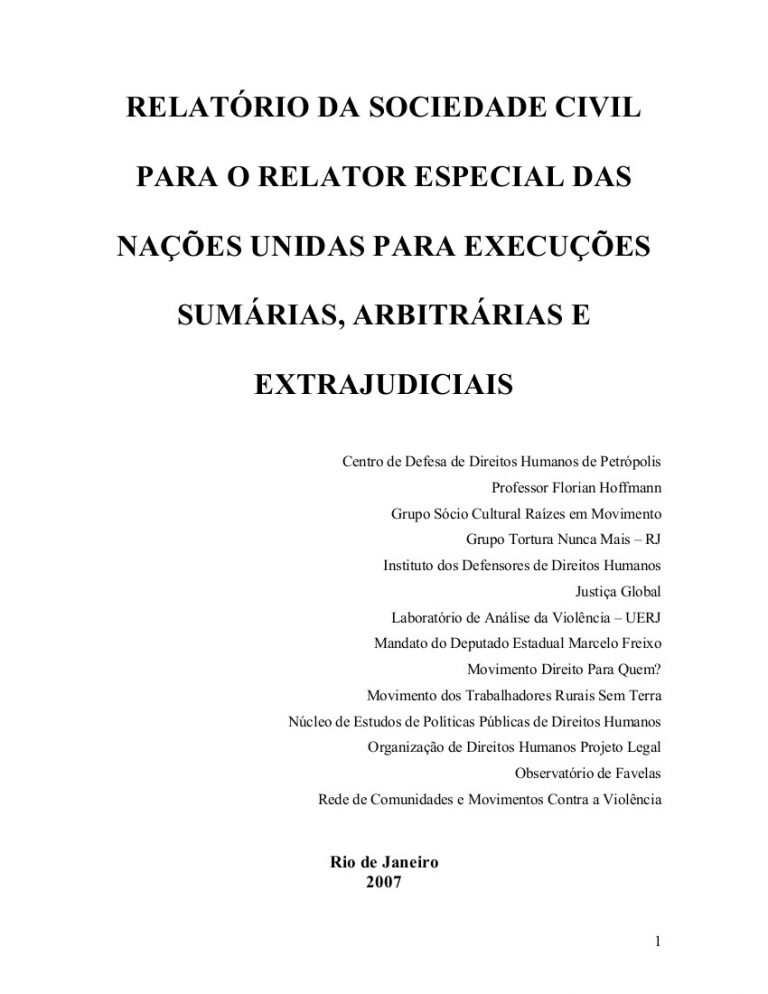 RELATÓRIO DA SOCIEDADE CIVIL PARA O RELATOR ESPECIAL DAS NAÇÕES UNIDAS PARA EXECUÇÕES SUMÁRIAS, ARBITRÁRIAS E EXTRAJUDICIAIS

Centro de Defesa de Direitos Humanos de Petrópolis
Professor Florian Hoffmann
Grupo Sócio Cultural Raízes em Movimento
Grupo Tortura Nunca Mais – RJ
Instituto dos Defensores de Direitos Humanos
Justiça Global
Laboratório de Análise da Violência – UERJ
Mandato do Deputado Estadual Marcelo Freixo
Movimento Direito Para Quem?
Movimento dos Trabalhadores Rurais Sem Terra
Núcleo de Estudos de Políticas Públicas de Direitos Humanos
Organização de Direitos Humanos Projeto Legal
Observatório de Favelas
Rede de Comunidades e Movimentos Contra a Violência

Rio de Janeiro
2007

1